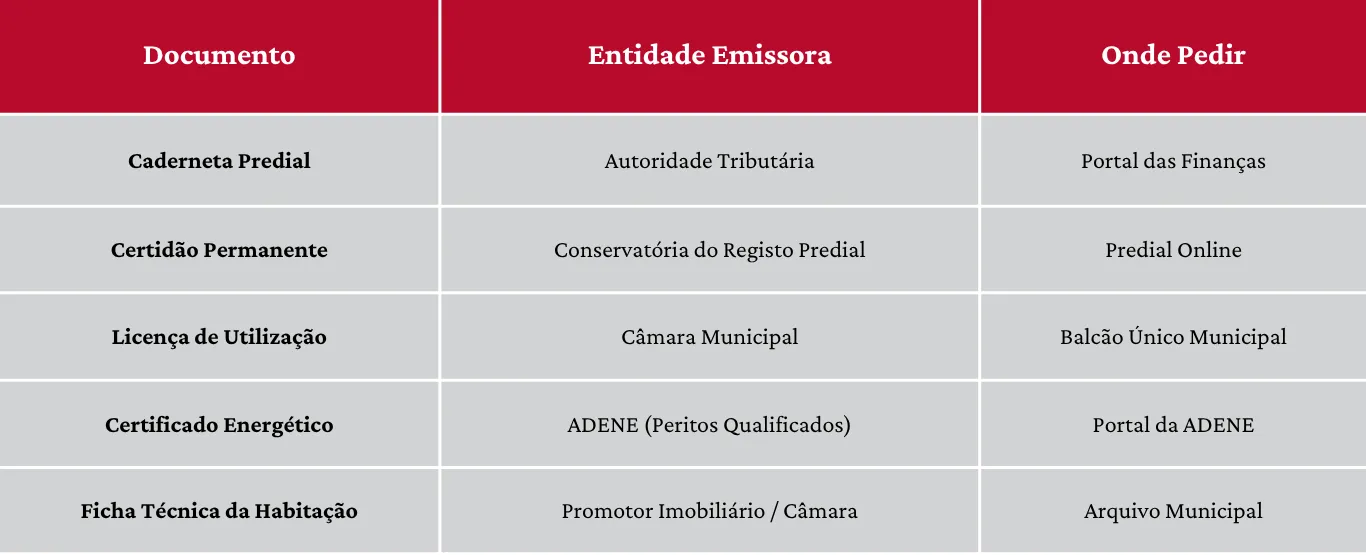 | Documento | Entidade Emissora | Onde Pedir |
|---|---|---|
| Caderneta Predial | Autoridade Tributária | Portal das Finanças |
| Certidão Permanente | Conservatória do Registo Predial | Predial Online |
| Licença de Utilização | Câmara Municipal | Balcão Único Municipal |
| Certificado Energético | ADENE (Peritos Qualificados) | Portal da ADENE |
| Ficha Técnica da Habitação | Promotor Imobiliário / Câmara | Arquivo Municipal |